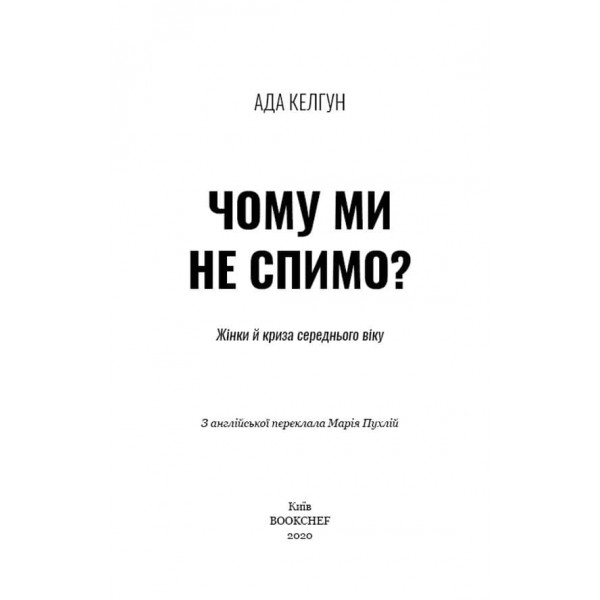 АДА КЕЛГУН

ЧОМУ МИ НЕ СПИМО?

Жінки й криза середнього віку

З англійської переклала Марія Пухлій

Київ
BOOKCHEF
2020